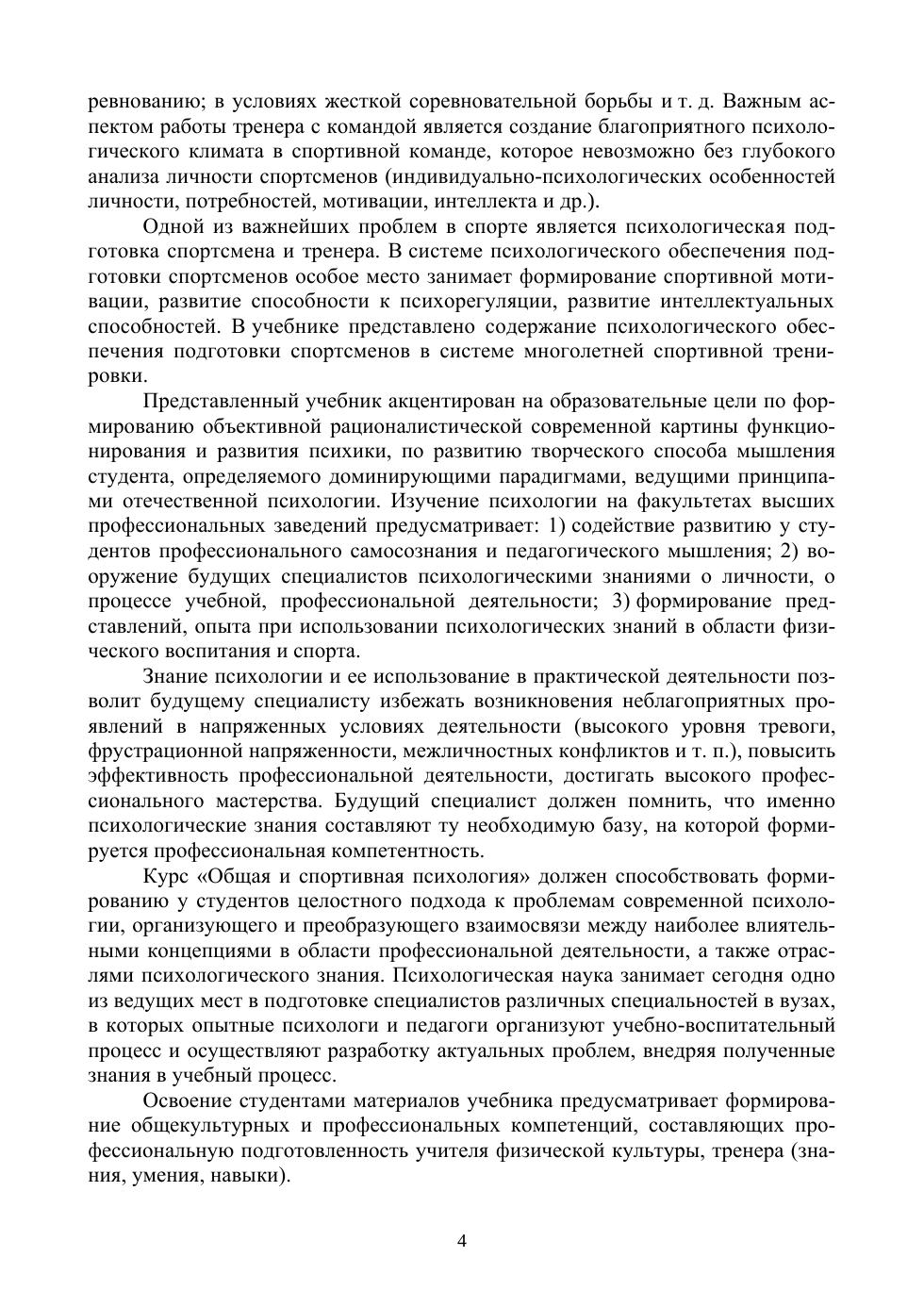 ревнованию; в условиях жесткой соревновательной борьбы и т. д. Важным аспектом работы тренера с командой является создание благоприятного психологического климата в спортивной команде, которое невозможно без глубокого анализа личности спортсменов (индивидуально-психологических особенностей личности, потребностей, мотивации, интеллекта и др.).

Одной из важнейших проблем в спорте является психологическая подготовка спортсмена и тренера. В системе психологического обеспечения подготовки спортсменов особое место занимает формирование спортивной мотивации, развитие способности к психорегуляции, развитие интеллектуальных способностей. В учебнике представлено содержание психологического обеспечения подготовки спортсменов в системе многолетней спортивной тренировки.

Представленный учебник акцентирован на образовательные цели по формированию объективной рационалистической современной картины функционирования и развития психики, по развитию творческого способа мышления студента, определяемого доминирующими парадигмами, ведущими принципами отечественной психологии. Изучение психологии на факультетах высших профессиональных заведений предусматривает: 1) содействие развитию у студентов профессионального самосознания и педагогического мышления; 2) вооружение будущих специалистов психологическими знаниями о личности, о процессе учебной, профессиональной деятельности; 3) формирование представлений, опыта при использовании психологических знаний в области физического воспитания и спорта.

Знание психологии и ее использование в практической деятельности позволит будущему специалисту избежать возникновения неблагоприятных проявлений в напряженных условиях деятельности (высокого уровня тревоги, фрустрационной напряженности, межличностных конфликтов и т. п.), повысить эффективность профессиональной деятельности, достигать высокого профессионального мастерства. Будущий специалист должен помнить, что именно психологические знания составляют ту необходимую базу, на которой формируется профессиональная компетентность.

Курс «Общая и спортивная психология» должен способствовать формированию у студентов целостного подхода к проблемам современной психологии, организующего и преобразующего взаимосвязи между наиболее влиятельными концепциями в области профессиональной деятельности, а также отраслями психологического знания. Психологическая наука занимает сегодня одно из ведущих мест в подготовке специалистов различных специальностей в вузах, в которых опытные психологи и педагоги организуют учебно-воспитательный процесс и осуществляют разработку актуальных проблем, внедряя полученные знания в учебный процесс.

Освоение студентами материалов учебника предусматривает формирование общекультурных и профессиональных компетенций, составляющих профессиональную подготовленность учителя физической культуры, тренера (знания, умения, навыки).

4